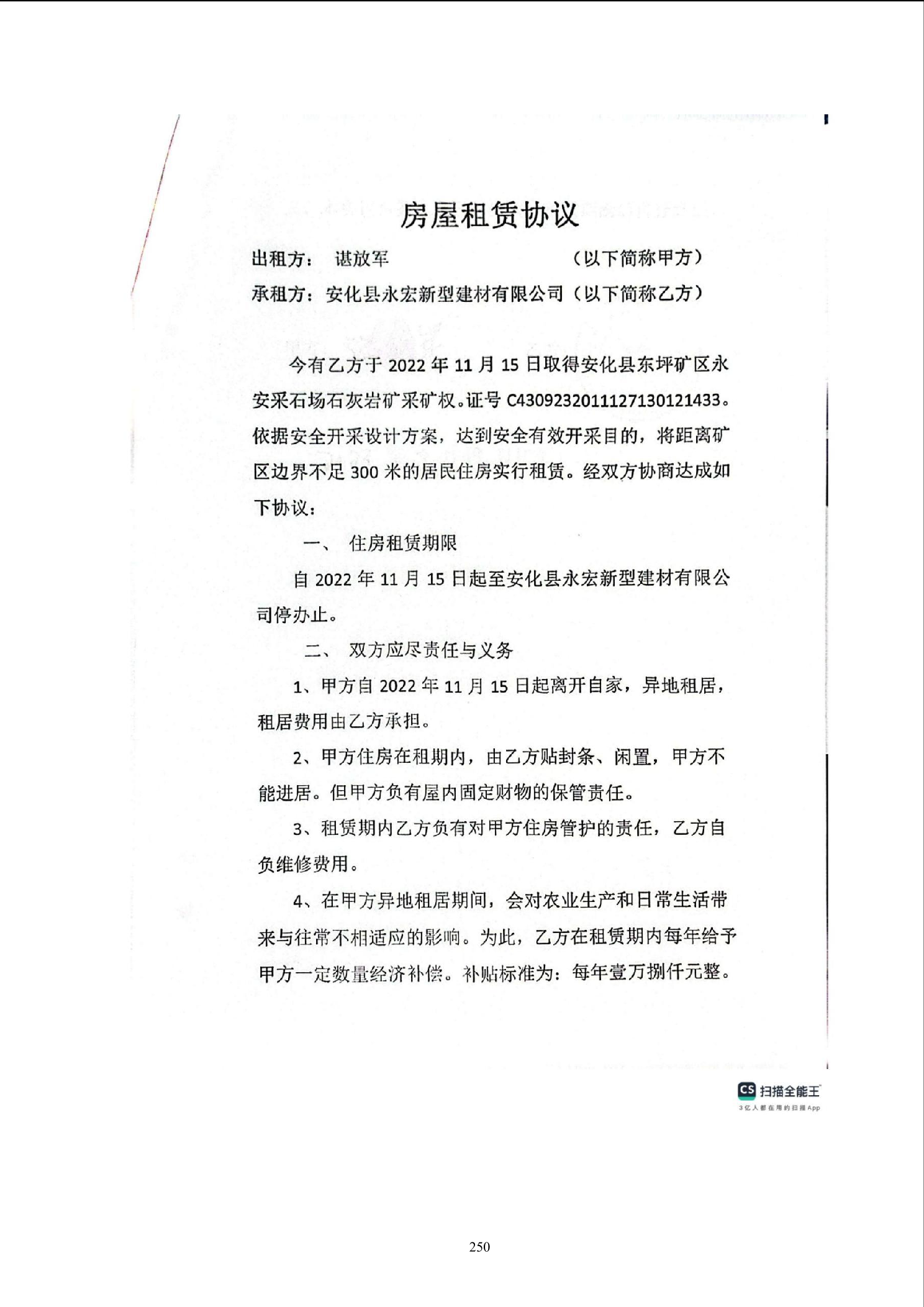 房屋租赁协议

出租方： 谌放军 （以下简称甲方）

承租方：安化县永宏新型建材有限公司（以下简称乙方）

今有乙方于 2022 年 11 月 15 日取得安化县东坪矿区永安采石场石灰岩矿采矿权。证号 C4309232011127130121433。依据安全开采设计方案，达到安全有效开采目的，将距离矿区边界不足 300 米的居民住房实行租赁。经双方协商达成如下协议：

一、 住房租赁期限

自 2022 年 11 月 15 日起至安化县永宏新型建材有限公司停办止。

二、 双方应尽责任与义务

1、甲方自 2022 年 11 月 15 日起离开自家，异地租居，租居费用由乙方承担。

2、甲方住房在租期内，由乙方贴封条、闲置，甲方不能进居。但甲方负有屋内固定财物的保管责任。

3、租赁期内乙方负有对甲方住房管护的责任，乙方自负维修费用。

4、在甲方异地租居期间，会对农业生产和日常生活带来与往常不相适应的影响。为此，乙方在租赁期内每年给予甲方一定数量经济补偿。补贴标准为：每年壹万捌仟元整。

CS 扫描全能王
3亿人都在用的扫描App

250